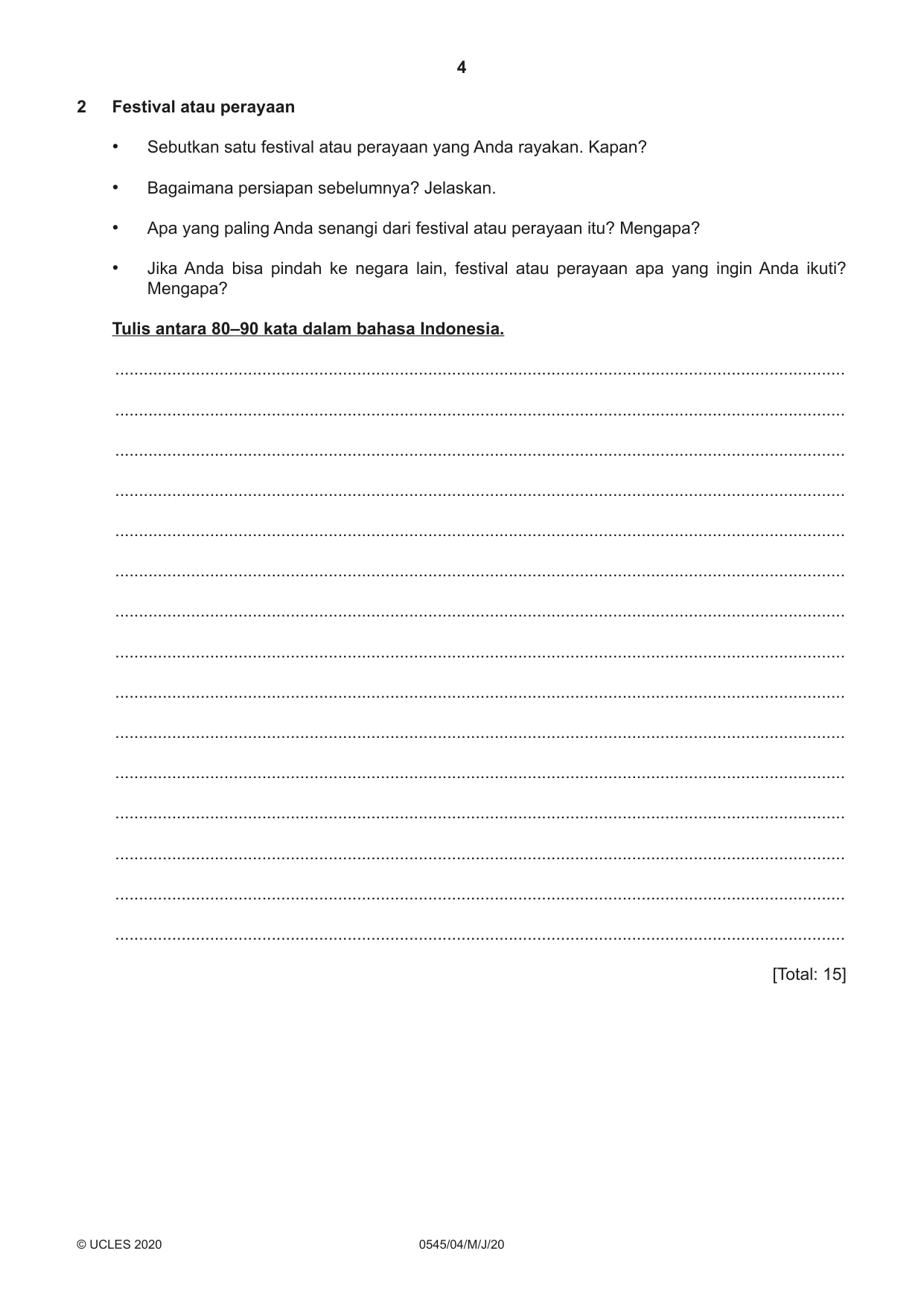 4

2 Festival atau perayaan

• Sebutkan satu festival atau perayaan yang Anda rayakan. Kapan?

• Bagaimana persiapan sebelumnya? Jelaskan.

• Apa yang paling Anda senangi dari festival atau perayaan itu? Mengapa?

• Jika Anda bisa pindah ke negara lain, festival atau perayaan apa yang ingin Anda ikuti? Mengapa?

Tulis antara 80–90 kata dalam bahasa Indonesia.

____

____

____

____

____

____

____

____

____

____

____

____

____

____

____

[Total: 15]

© UCLES 2020 0545/04/M/J/20